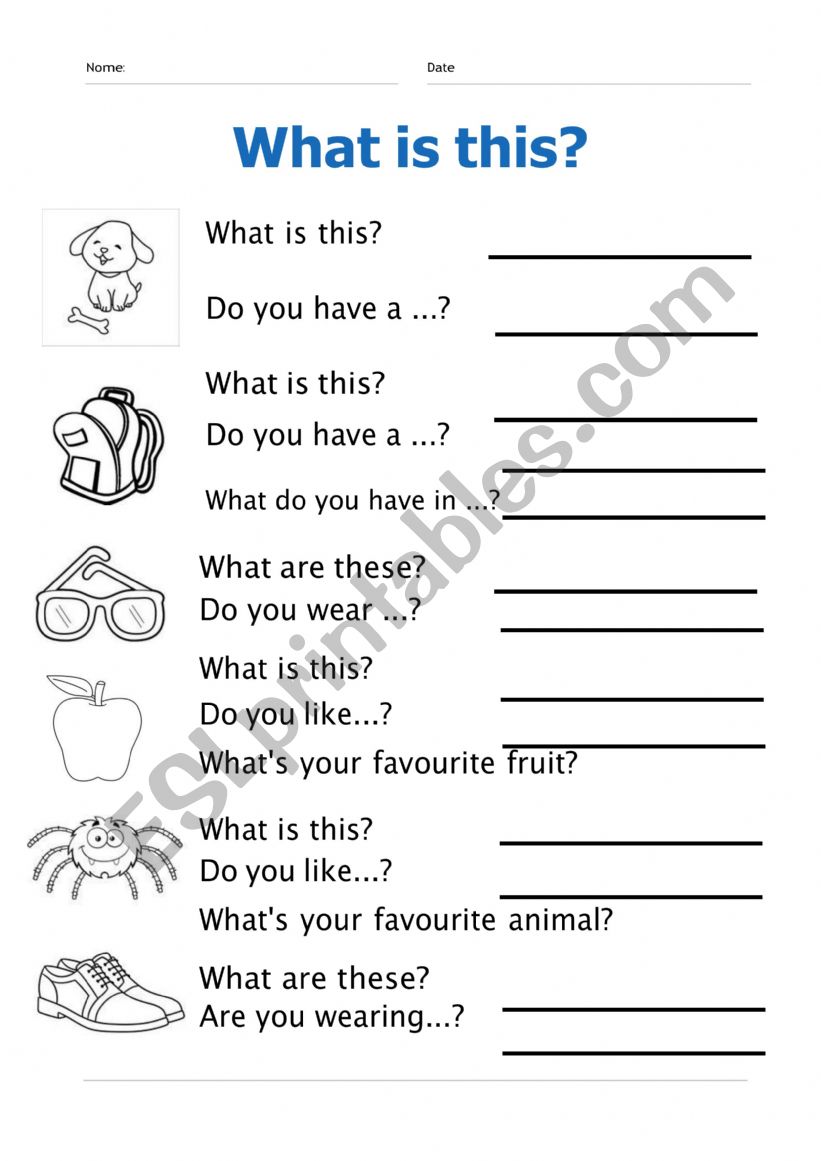 Nome:

Date

What is this?

What is this?

Do you have a ...?

What is this?

Do you have a ...?

What do you have in ...?

What are these?

Do you wear ...?

What is this?

Do you like...?

What's your favourite fruit?

What is this?

Do you like...?

What's your favourite animal?

What are these?

Are you wearing...?

ESLprintables.com